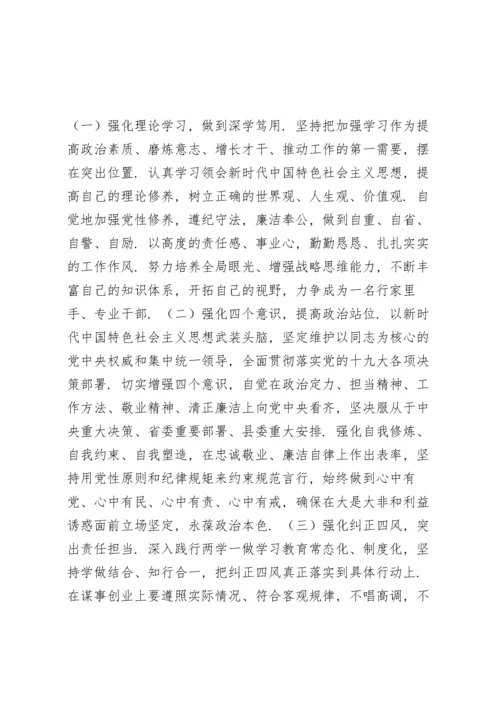 （一）强化理论学习，做到深学笃用．坚持把加强学习作为提高政治素质、磨炼意志、增长才干、推动工作的第一需要，摆在突出位置．认真学习领会新时代中国特色社会主义思想，提高自己的理论修养，树立正确的世界观、人生观、价值观．自觉地加强党性修养，遵纪守法，廉洁奉公，做到自重、自省、自警、自励．以高度的责任感、事业心，勤勤恳恳、扎扎实实的工作作风．努力培养全局眼光、增强战略思维能力，不断丰富自己的知识体系，开拓自己的视野，力争成为一名行家里手、专业干部．（二）强化四个意识，提高政治站位．以新时代中国特色社会主义思想武装头脑，坚定维护以同志为核心的党中央权威和集中统一领导，全面贯彻落实党的十九大各项决策部署．切实增强四个意识，自觉在政治定力、担当精神、工作方法、敬业精神、清正廉洁上向党中央看齐，坚决服从于中央重大决策、省委重要部署、县委重大安排．强化自我修炼、自我约束、自我塑造，在忠诚敬业、廉洁自律上作出表率，坚持用党性原则和纪律规矩来约束规范言行，始终做到心中有党、心中有民、心中有责、心中有戒，确保在大是大非和利益诱惑面前立场坚定，永葆政治本色．（三）强化纠正四风，突出责任担当．深入践行两学一做学习教育常态化、制度化，坚持学做结合、知行合一，把纠正四风真正落实到具体行动上．在谋事创业上要遵照实际情况、符合客观规律，不唱高调，不